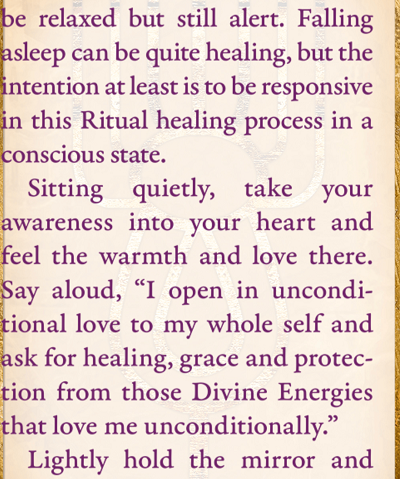 be relaxed but still alert. Falling asleep can be quite healing, but the intention at least is to be responsive in this Ritual healing process in a conscious state.

Sitting quietly, take your awareness into your heart and feel the warmth and love there. Say aloud, "I open in unconditional love to my whole self and ask for healing, grace and protection from those Divine Energies that love me unconditionally."

Lightly hold the mirror and